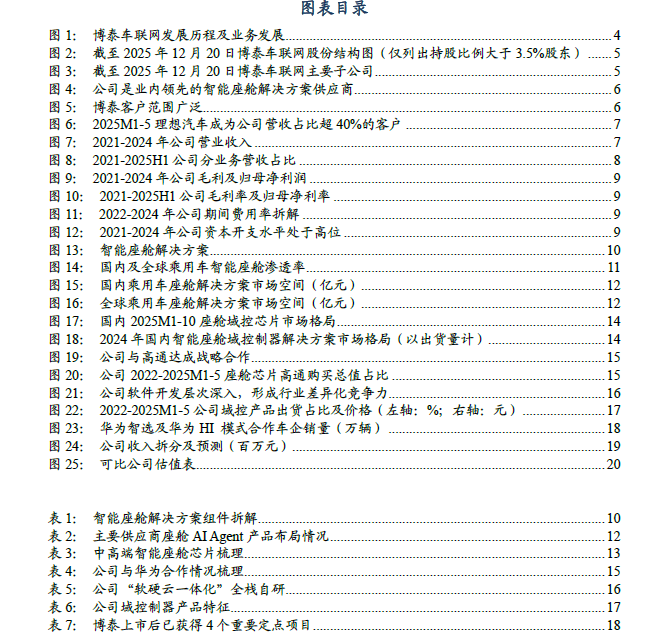 图表目录

图 1: 博泰车联网发展历程及业务发展 4
图 2: 截至 2025 年 12 月 20 日博泰车联网股份结构图（仅列出持股比例大于 3.5%股东） 5
图 3: 截至 2025 年 12 月 20 日博泰车联网主要子公司 5
图 4: 公司是业内领先的智能座舱解决方案供应商 6
图 5: 博泰客户范围广泛 6
图 6: 2025M1-5 理想汽车成为公司营收占比超 40%的客户 7
图 7: 2021-2024 年公司营业收入 7
图 8: 2021-2025H1 公司分业务营收占比 8
图 9: 2021-2024 年公司毛利及归母净利润 9
图 10: 2021-2025H1 公司毛利率及归母净利率 9
图 11: 2022-2024 年公司期间费用率拆解 9
图 12: 2021-2024 年公司资本开支水平处于高位 9
图 13: 智能座舱解决方案 10
图 14: 国内及全球乘用车智能座舱渗透率 11
图 15: 国内乘用车座舱解决方案市场空间（亿元） 12
图 16: 全球乘用车座舱解决方案市场空间（亿元） 12
图 17: 国内 2025M1-10 座舱域控芯片市场格局 14
图 18: 2024 年国内智能座舱域控制器解决方案市场格局（以出货量计） 14
图 19: 公司与高通达成战略合作 15
图 20: 公司 2022-2025M1-5 座舱芯片高通购买总值占比 15
图 21: 公司软件开发层次深入，形成行业差异化竞争力 16
图 22: 2022-2025M1-5 公司域控产品出货占比及价格（左轴：%；右轴：元） 17
图 23: 华为智选及华为 HI 模式合作车企销量（万辆） 18
图 24: 公司收入拆分及预测（百万元） 19
图 25: 可比公司估值表 20

表 1: 智能座舱解决方案组件拆解 10
表 2: 主要供应商座舱 AI Agent 产品布局情况 12
表 3: 中高端智能座舱芯片梳理 13
表 4: 公司与华为合作情况梳理 15
表 5: 公司“软硬云一体化”全栈自研 16
表 6: 公司域控制器产品特征 17
表 7: 博泰上市后已获得 4 个重要定点项目 18